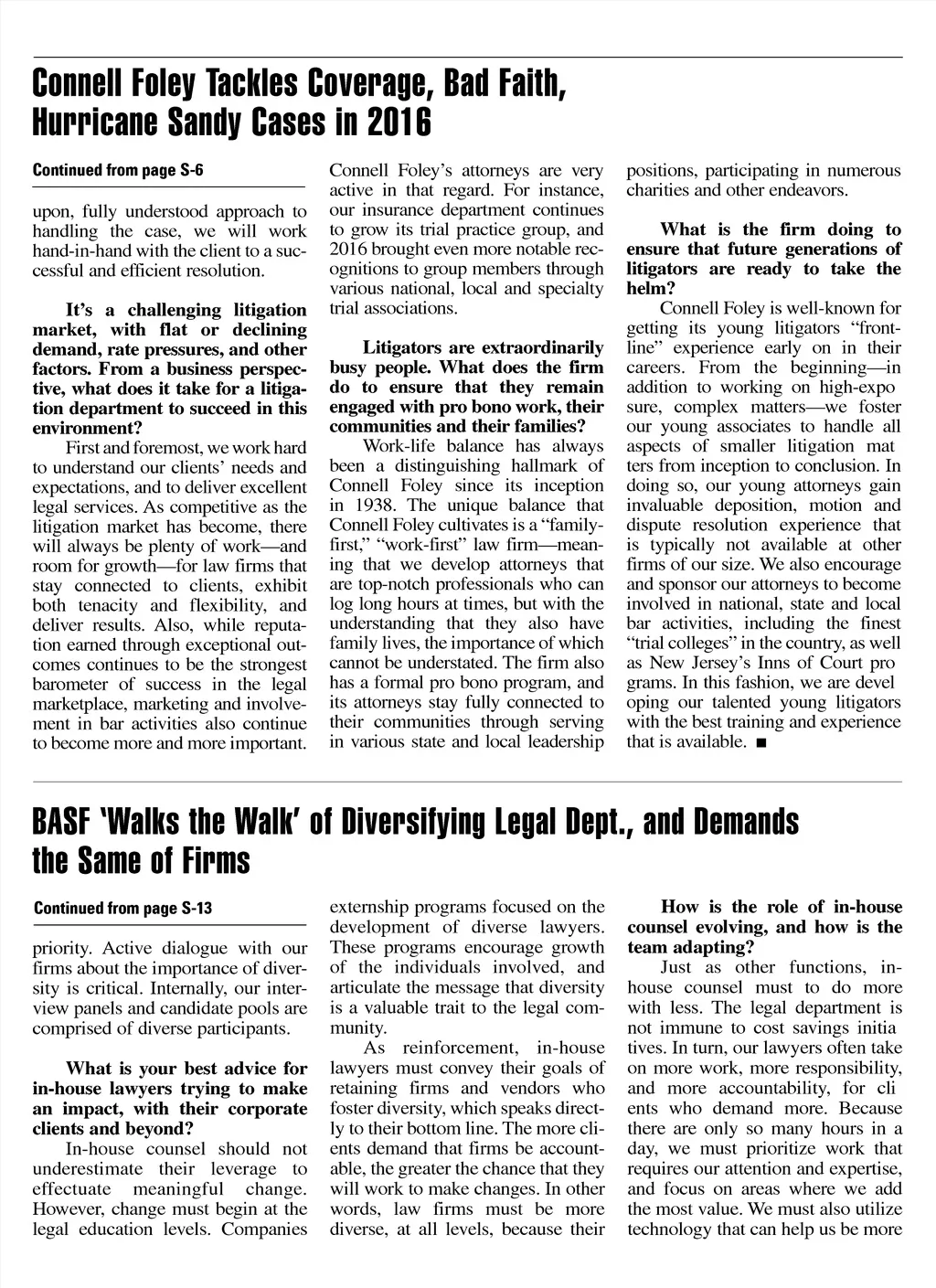 Connell Foley Tackles Coverage, Bad Faith, Hurricane Sandy Cases in 2016

Continued from page S-6

upon, fully understood approach to handling the case, we will work hand-in-hand with the client to a successful and efficient resolution.

It's a challenging litigation market, with flat or declining demand, rate pressures, and other factors. From a business perspective, what does it take for a litigation department to succeed in this environment?

First and foremost, we work hard to understand our clients' needs and expectations, and to deliver excellent legal services. As competitive as the litigation market has become, there will always be plenty of work—and room for growth—for law firms that stay connected to clients, exhibit both tenacity and flexibility, and deliver results. Also, while reputation earned through exceptional outcomes continues to be the strongest barometer of success in the legal marketplace, marketing and involvement in bar activities also continue to become more and more important. Connell Foley's attorneys are very active in that regard. For instance, our insurance department continues to grow its trial practice group, and 2016 brought even more notable recognitions to group members through various national, local and specialty trial associations.

Litigators are extraordinarily busy people. What does the firm do to ensure that they remain engaged with pro bono work, their communities and their families?

Work-life balance has always been a distinguishing hallmark of Connell Foley since its inception in 1938. The unique balance that Connell Foley cultivates is a "family-first," "work-first" law firm—meaning that we develop attorneys that are top-notch professionals who can log long hours at times, but with the understanding that they also have family lives, the importance of which cannot be understated. The firm also has a formal pro bono program, and its attorneys stay fully connected to their communities through serving in various state and local leadership positions, participating in numerous charities and other endeavors.

What is the firm doing to ensure that future generations of litigators are ready to take the helm?

Connell Foley is well-known for getting its young litigators "front-line" experience early on in their careers. From the beginning—in addition to working on high-expo sure, complex matters—we foster our young associates to handle all aspects of smaller litigation mat ters from inception to conclusion. In doing so, our young attorneys gain invaluable deposition, motion and dispute resolution experience that is typically not available at other firms of our size. We also encourage and sponsor our attorneys to become involved in national, state and local bar activities, including the finest "trial colleges" in the country, as well as New Jersey's Inns of Court pro grams. In this fashion, we are devel oping our talented young litigators with the best training and experience that is available. ■

BASF 'Walks the Walk' of Diversifying Legal Dept., and Demands the Same of Firms

Continued from page S-13

priority. Active dialogue with our firms about the importance of diversity is critical. Internally, our interview panels and candidate pools are comprised of diverse participants.

What is your best advice for in-house lawyers trying to make an impact, with their corporate clients and beyond?

In-house counsel should not underestimate their leverage to effectuate meaningful change. However, change must begin at the legal education levels. Companies externship programs focused on the development of diverse lawyers. These programs encourage growth of the individuals involved, and articulate the message that diversity is a valuable trait to the legal community.

As reinforcement, in-house lawyers must convey their goals of retaining firms and vendors who foster diversity, which speaks directly to their bottom line. The more clients demand that firms be accountable, the greater the chance that they will work to make changes. In other words, law firms must be more diverse, at all levels, because their

How is the role of in-house counsel evolving, and how is the team adapting?

Just as other functions, in-house counsel must to do more with less. The legal department is not immune to cost savings initia tives. In turn, our lawyers often take on more work, more responsibility, and more accountability, for cli ents who demand more. Because there are only so many hours in a day, we must prioritize work that requires our attention and expertise, and focus on areas where we add the most value. We must also utilize technology that can help us be more